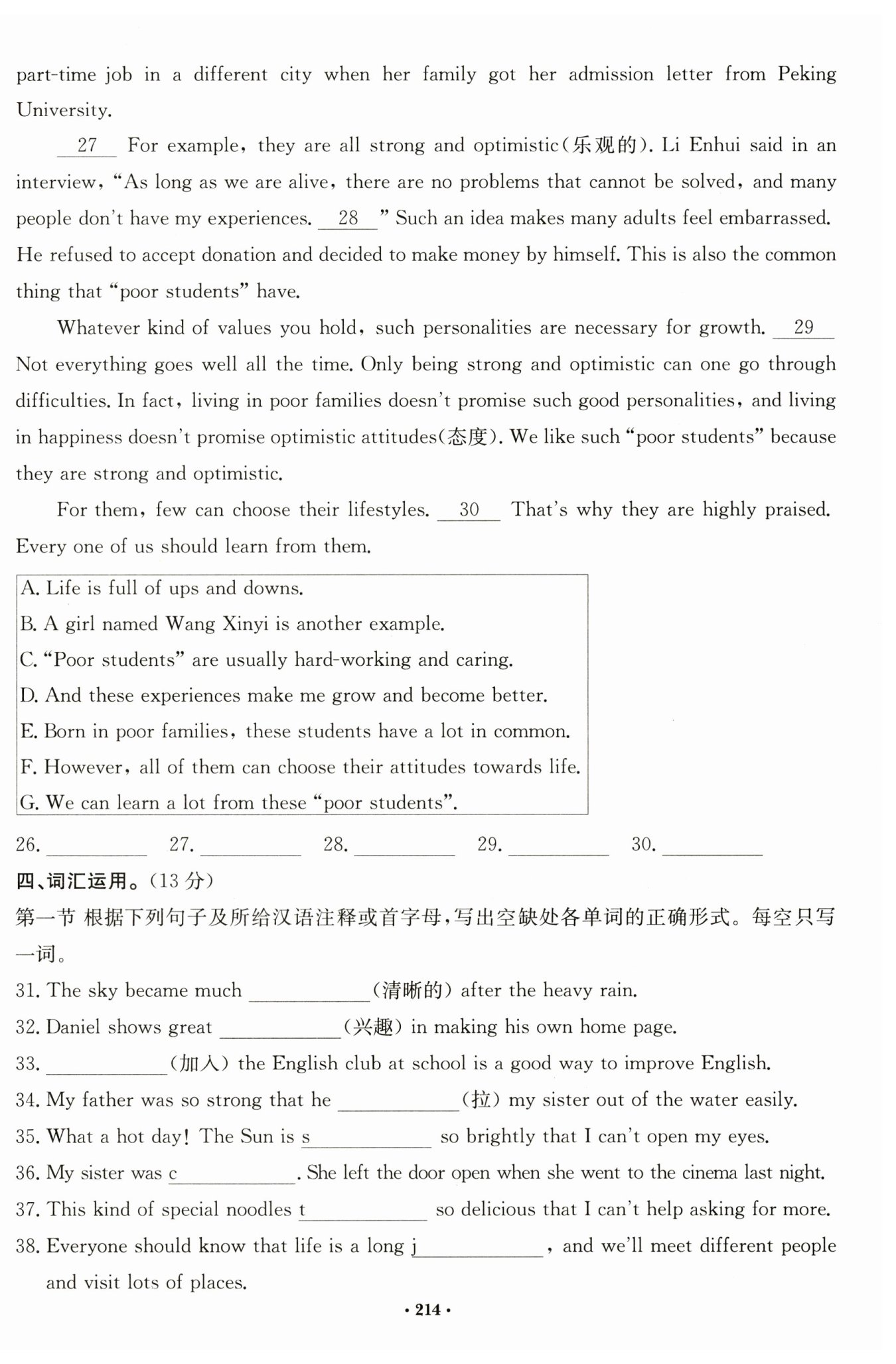 part-time job in a different city when her family got her admission letter from Peking University.

__27__ For example, they are all strong and optimistic(乐观的). Li Enhui said in an interview, "As long as we are alive, there are no problems that cannot be solved, and many people don't have my experiences. __28__" Such an idea makes many adults feel embarrassed. He refused to accept donation and decided to make money by himself. This is also the common thing that "poor students" have.

Whatever kind of values you hold, such personalities are necessary for growth. __29__ Not everything goes well all the time. Only being strong and optimistic can one go through difficulties. In fact, living in poor families doesn't promise such good personalities, and living in happiness doesn't promise optimistic attitudes(态度). We like such "poor students" because they are strong and optimistic.

For them, few can choose their lifestyles. __30__ That's why they are highly praised. Every one of us should learn from them.

A. Life is full of ups and downs.
B. A girl named Wang Xinyi is another example.
C. "Poor students" are usually hard-working and caring.
D. And these experiences make me grow and become better.
E. Born in poor families, these students have a lot in common.
F. However, all of them can choose their attitudes towards life.
G. We can learn a lot from these "poor students".

26. ________ 27. ________ 28. ________ 29. ________ 30. ________

四、词汇运用。(13 分)
第一节 根据下列句子及所给汉语注释或首字母,写出空缺处各单词的正确形式。每空只写一词。
31. The sky became much ________(清晰的) after the heavy rain.
32. Daniel shows great ________(兴趣) in making his own home page.
33. ________(加入) the English club at school is a good way to improve English.
34. My father was so strong that he ________(拉) my sister out of the water easily.
35. What a hot day! The Sun is s________ so brightly that I can't open my eyes.
36. My sister was c________. She left the door open when she went to the cinema last night.
37. This kind of special noodles t________ so delicious that I can't help asking for more.
38. Everyone should know that life is a long j________, and we'll meet different people and visit lots of places.

· 214 ·